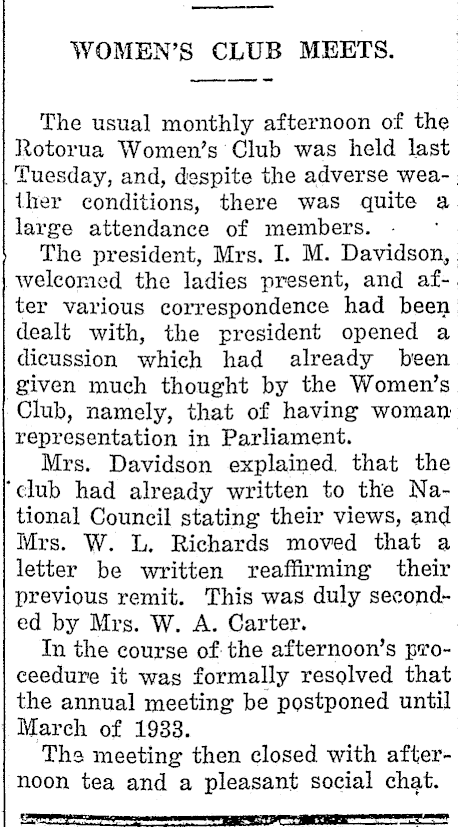 WOMEN'S CLUB MEETS.

The usual monthly afternoon of the Rotorua Women's Club was held last Tuesday, and, despite the adverse weather conditions, there was quite a large attendance of members.

The president, Mrs. I. M. Davidson, welcomed the ladies present, and after various correspondence had been dealt with, the president opened a dicussion which had already been given much thought by the Women's Club, namely, that of having woman representation in Parliament.

Mrs. Davidson explained that the club had already written to the National Council stating their views, and Mrs. W. L. Richards moved that a letter be written reaffirming their previous remit. This was duly seconded by Mrs. W. A. Carter.

In the course of the afternoon's proceedure it was formally resolved that the annual meeting be postponed until March of 1933.

The meeting then closed with afternoon tea and a pleasant social chat.